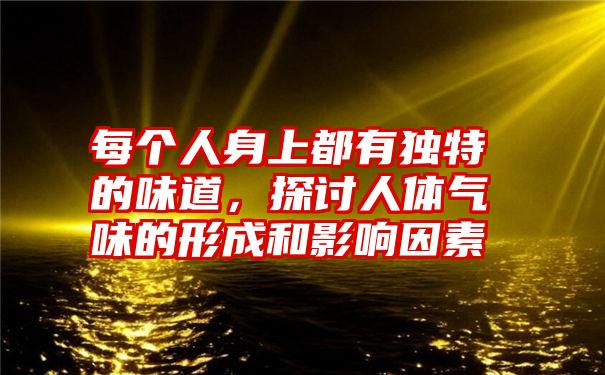 每个人身上都有独特的味道，探讨人体气味的形成和影响因素